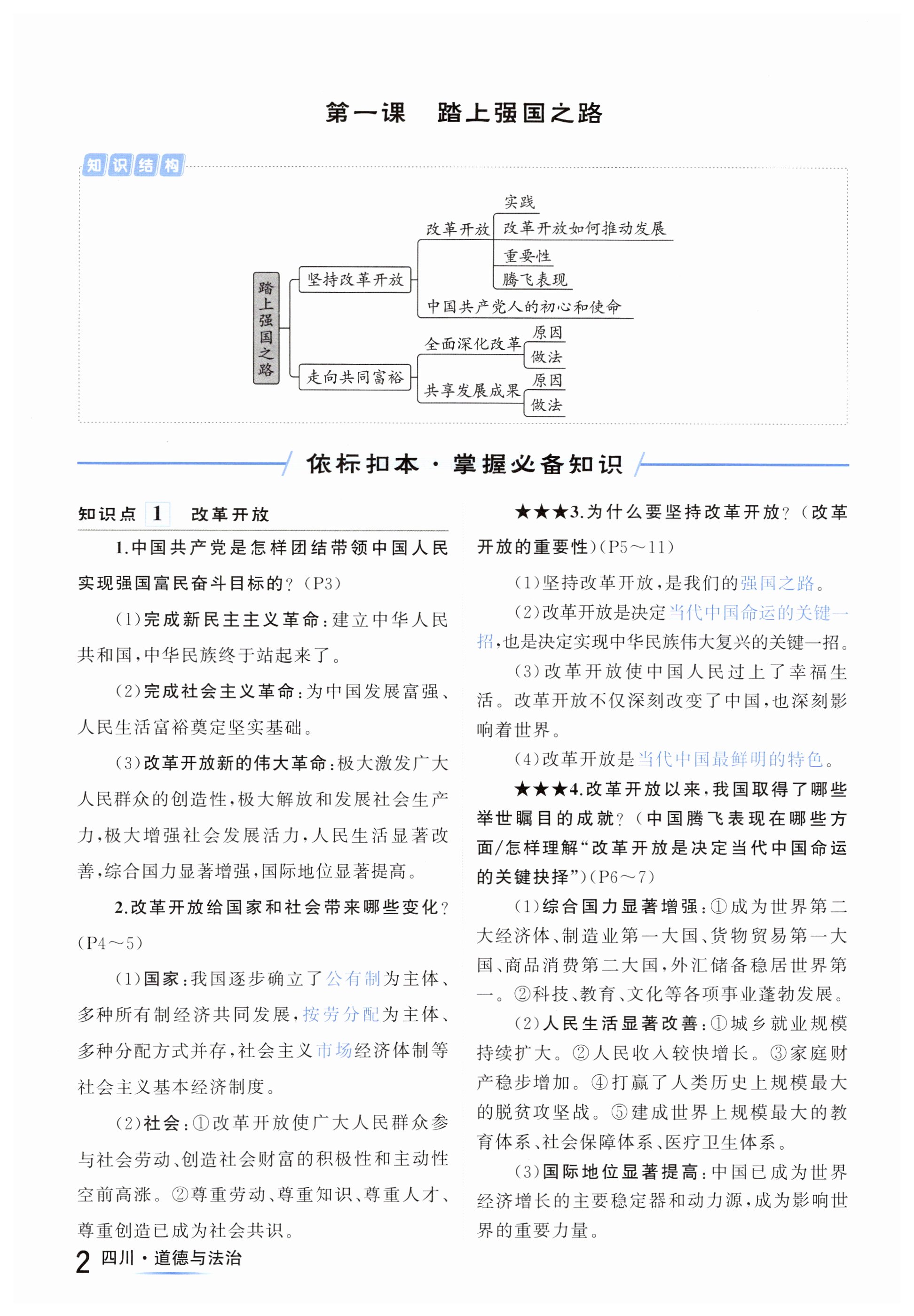 第一课　踏上强国之路

知识结构

踏上强国之路
坚持改革开放
改革开放
实践
改革开放如何推动发展
重要性
腾飞表现
中国共产党人的初心和使命
走向共同富裕
全面深化改革
原因
做法
共享发展成果
原因
做法

依标扣本·掌握必备知识

知识点 1　改革开放

1.中国共产党是怎样团结带领中国人民实现强国富民奋斗目标的？(P3)

(1)完成新民主主义革命：建立中华人民共和国，中华民族终于站起来了。

(2)完成社会主义革命：为中国发展富强、人民生活富裕奠定坚实基础。

(3)改革开放新的伟大革命：极大激发广大人民群众的创造性，极大解放和发展社会生产力，极大增强社会发展活力，人民生活显著改善，综合国力显著增强，国际地位显著提高。

2.改革开放给国家和社会带来哪些变化？(P4～5)

(1)国家：我国逐步确立了公有制为主体、多种所有制经济共同发展，按劳分配为主体、多种分配方式并存，社会主义市场经济体制等社会主义基本经济制度。

(2)社会：①改革开放使广大人民群众参与社会劳动、创造社会财富的积极性和主动性空前高涨。②尊重劳动、尊重知识、尊重人才、尊重创造已成为社会共识。

★★★3.为什么要坚持改革开放？（改革开放的重要性）(P5～11)

(1)坚持改革开放，是我们的强国之路。

(2)改革开放是决定当代中国命运的关键一招，也是决定实现中华民族伟大复兴的关键一招。

(3)改革开放使中国人民过上了幸福生活。改革开放不仅深刻改变了中国，也深刻影响着世界。

(4)改革开放是当代中国最鲜明的特色。

★★★4.改革开放以来，我国取得了哪些举世瞩目的成就？（中国腾飞表现在哪些方面/怎样理解“改革开放是决定当代中国命运的关键抉择”）(P6～7)

(1)综合国力显著增强：①成为世界第二大经济体、制造业第一大国、货物贸易第一大国、商品消费第二大国，外汇储备稳居世界第一。②科技、教育、文化等各项事业蓬勃发展。

(2)人民生活显著改善：①城乡就业规模持续扩大。②人民收入较快增长。③家庭财产稳步增加。④打赢了人类历史上规模最大的脱贫攻坚战。⑤建成世界上规模最大的教育体系、社会保障体系、医疗卫生体系。

(3)国际地位显著提高：中国已成为世界经济增长的主要稳定器和动力源，成为影响世界的重要力量。

2 四川·道德与法治